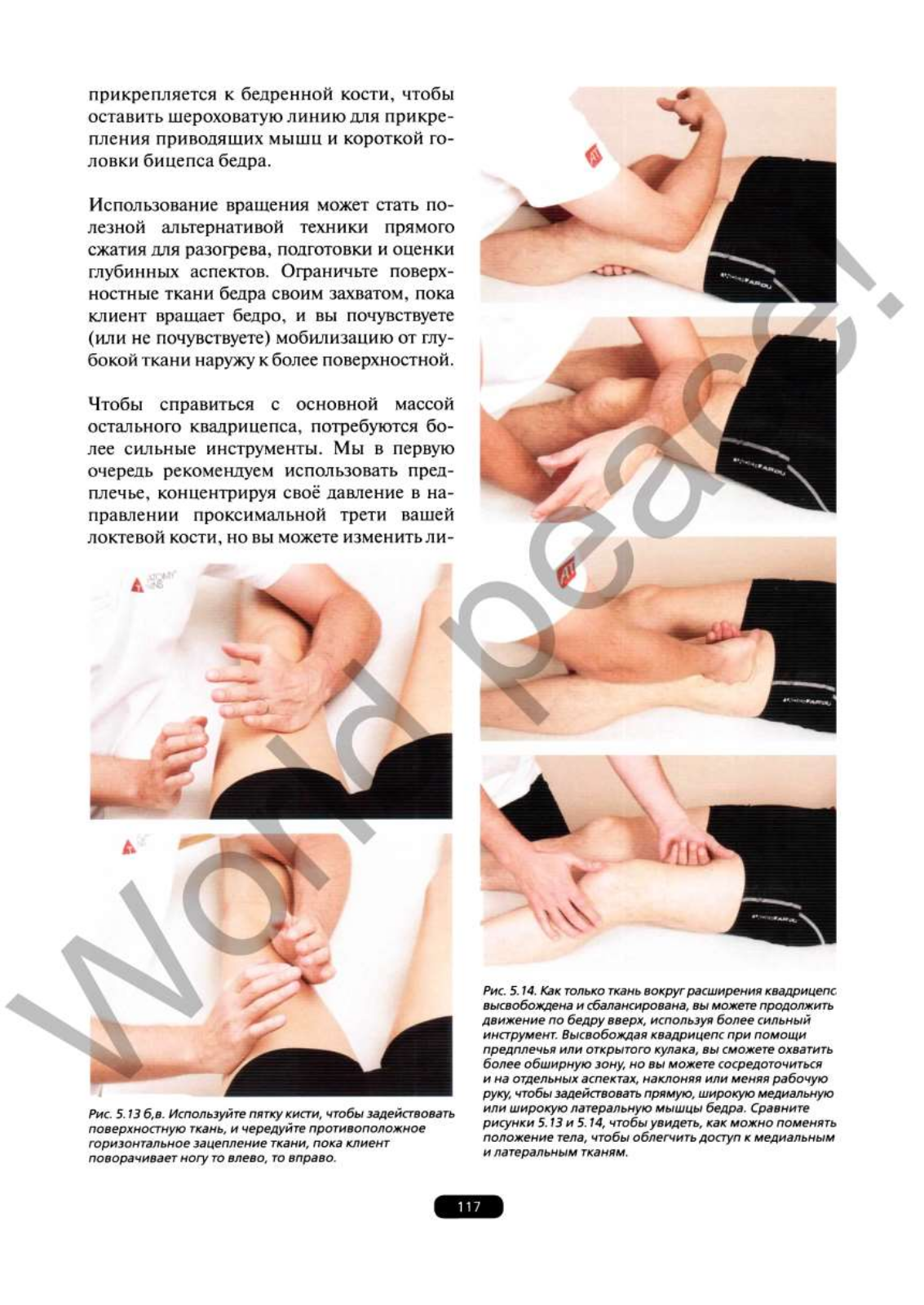 прикрепляется к бедренной кости, чтобы оставить шероховатую линию для прикрепления приводящих мышц и короткой головки бицепса бедра.

Использование вращения может стать полезной альтернативой техники прямого сжатия для разогрева, подготовки и оценки глубинных аспектов. Ограничьте поверхностные ткани бедра своим захватом, пока клиент вращает бедро, и вы почувствуете (или не почувствуете) мобилизацию от глубокой ткани наружу к более поверхностной.

Чтобы справиться с основной массой остального квадрицепса, потребуются более сильные инструменты. Мы в первую очередь рекомендуем использовать предплечье, концентрируя своё давление в направлении проксимальной трети вашей локтевой кости, но вы можете изменить ли-

Рис. 5.13 б,в. Используйте пятку кисти, чтобы задействовать поверхностную ткань, и чередуйте противоположное горизонтальное зацепление ткани, пока клиент поворачивает ногу то влево, то вправо.

Рис. 5.14. Как только ткань вокруг расширения квадрицепс высвобождена и сбалансирована, вы можете продолжить движение по бедру вверх, используя более сильный инструмент. Высвобождая квадрицепс при помощи предплечья или открытого кулака, вы сможете охватить более обширную зону, но вы можете сосредоточиться и на отдельных аспектах, наклоняя или меняя рабочую руку, чтобы задействовать прямую, широкую медиальную или широкую латеральную мышцы бедра. Сравните рисунки 5.13 и 5.14, чтобы увидеть, как можно поменять положение тела, чтобы облегчить доступ к медиальным и латеральным тканям.

117

World peace!